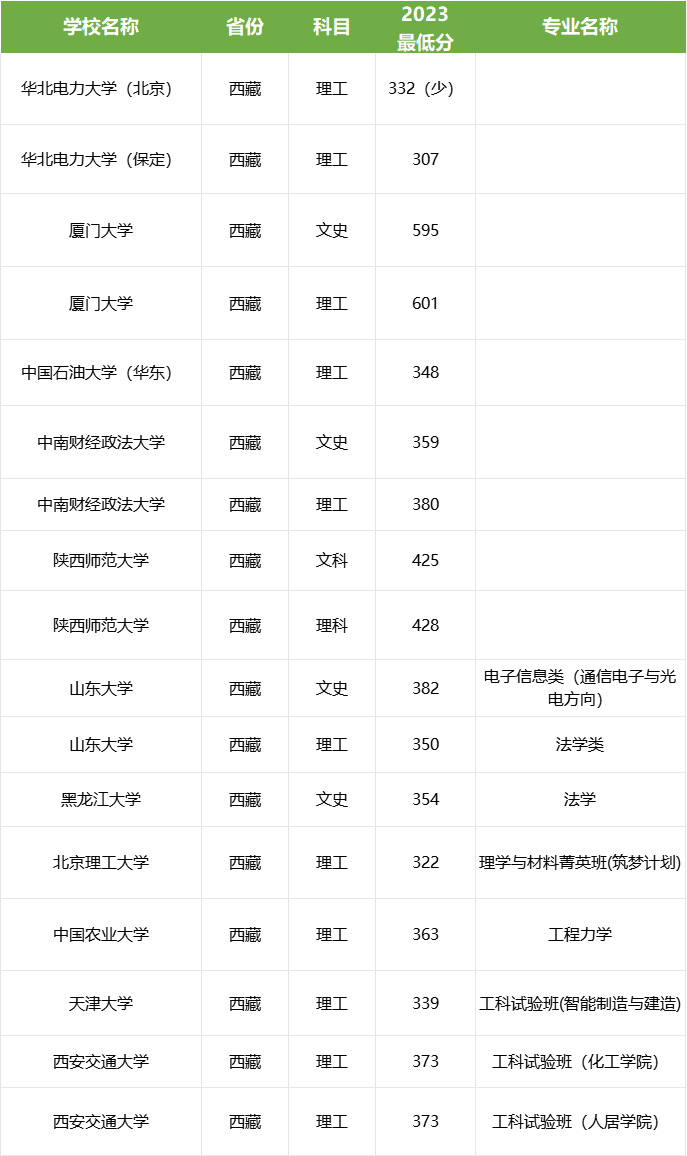 | 学校名称 | 省份 | 科目 | 2023 最低分 | 专业名称 |
|---|---|---|---|---|
| 华北电力大学（北京） | 西藏 | 理工 | 332（少） | |
| 华北电力大学（保定） | 西藏 | 理工 | 307 | |
| 厦门大学 | 西藏 | 文史 | 595 | |
| 厦门大学 | 西藏 | 理工 | 601 | |
| 中国石油大学（华东） | 西藏 | 理工 | 348 | |
| 中南财经政法大学 | 西藏 | 文史 | 359 | |
| 中南财经政法大学 | 西藏 | 理工 | 380 | |
| 陕西师范大学 | 西藏 | 文科 | 425 | |
| 陕西师范大学 | 西藏 | 理科 | 428 | |
| 山东大学 | 西藏 | 文史 | 382 | 电子信息类（通信电子与光电方向） |
| 山东大学 | 西藏 | 理工 | 350 | 法学类 |
| 黑龙江大学 | 西藏 | 文史 | 354 | 法学 |
| 北京理工大学 | 西藏 | 理工 | 322 | 理学与材料菁英班(筑梦计划) |
| 中国农业大学 | 西藏 | 理工 | 363 | 工程力学 |
| 天津大学 | 西藏 | 理工 | 339 | 工科试验班(智能制造与建造) |
| 西安交通大学 | 西藏 | 理工 | 373 | 工科试验班（化工学院） |
| 西安交通大学 | 西藏 | 理工 | 373 | 工科试验班（人居学院） |